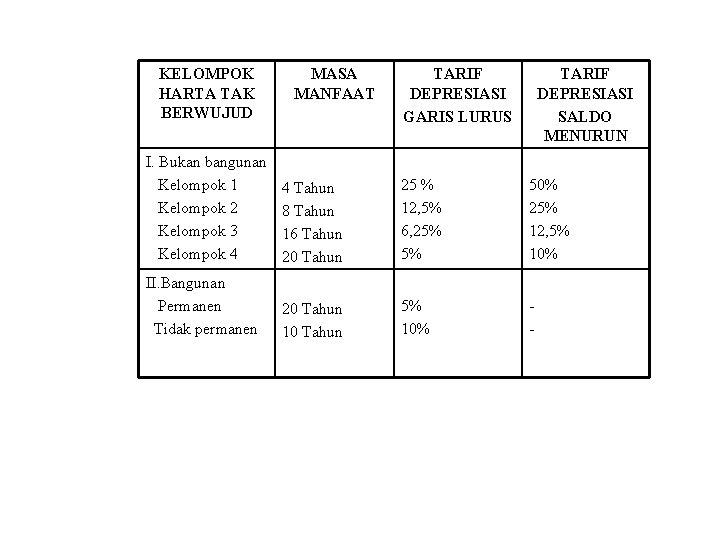 | KELOMPOK HARTA TAK BERWUJUD | MASA MANFAAT | TARIF DEPRESIASI GARIS LURUS | TARIF DEPRESIASI SALDO MENURUN |
|---|---|---|---|
| I. Bukan bangunan | | | |
| Kelompok 1 | 4 Tahun | 25 % | 50% |
| Kelompok 2 | 8 Tahun | 12,5% | 25% |
| Kelompok 3 | 16 Tahun | 6,25% | 12,5% |
| Kelompok 4 | 20 Tahun | 5% | 10% |
| II.Bangunan | | | |
| Permanen | 20 Tahun | 5% | - |
| Tidak permanen | 10 Tahun | 10% | - |